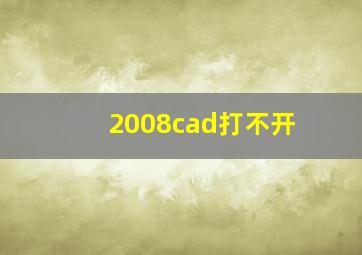 2008cad打不开